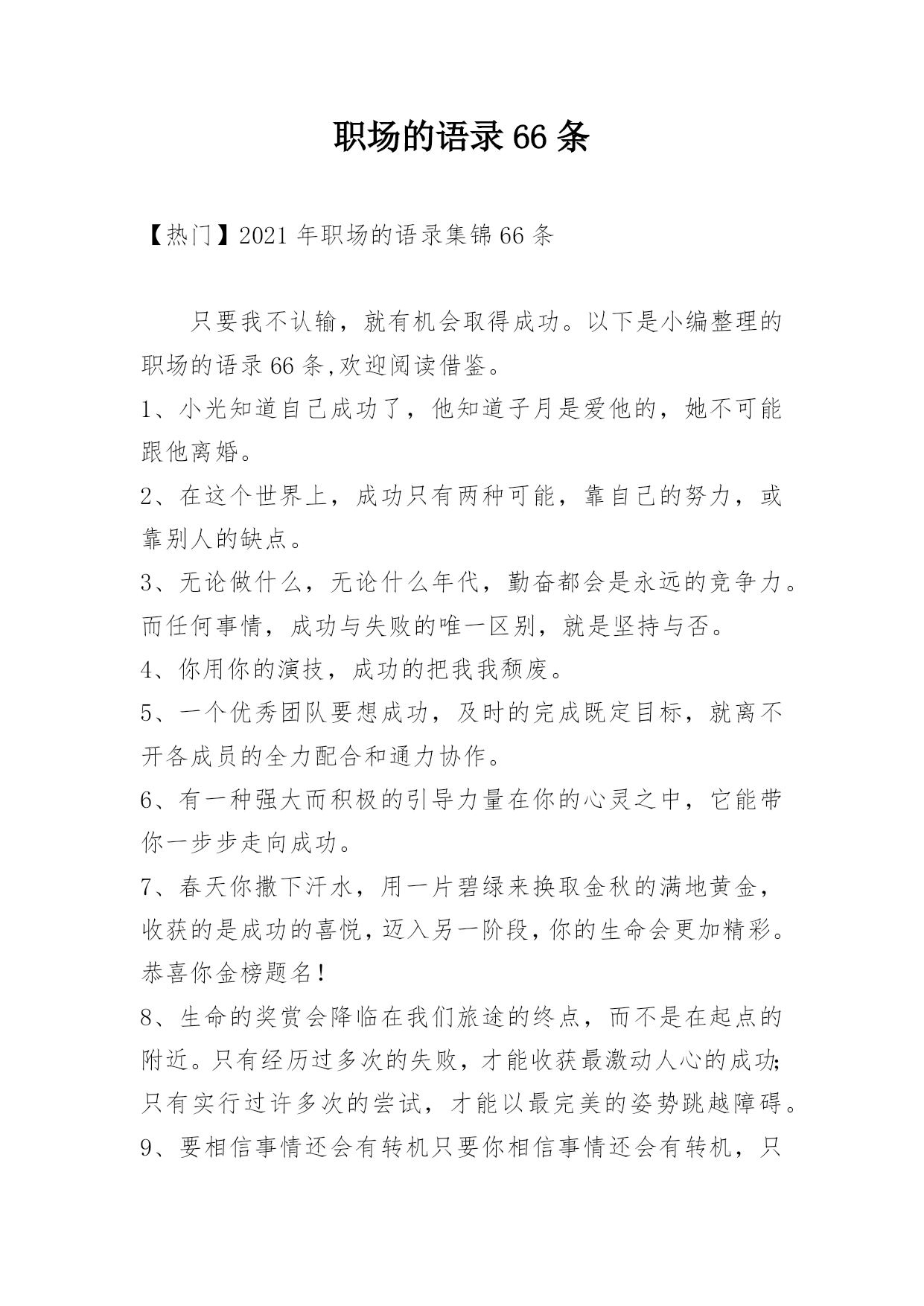 职场的语录 66 条

【热门】2021 年职场的语录集锦 66 条

只要我不认输，就有机会取得成功。以下是小编整理的职场的语录 66 条,欢迎阅读借鉴。

1、小光知道自己成功了，他知道子月是爱他的，她不可能跟他离婚。

2、在这个世界上，成功只有两种可能，靠自己的努力，或靠别人的缺点。

3、无论做什么，无论什么年代，勤奋都会是永远的竞争力。而任何事情，成功与失败的唯一区别，就是坚持与否。

4、你用你的演技，成功的把我我颓废。

5、一个优秀团队要想成功，及时的完成既定目标，就离不开各成员的全力配合和通力协作。

6、有一种强大而积极的引导力量在你的心灵之中，它能带你一步步走向成功。

7、春天你撒下汗水，用一片碧绿来换取金秋的满地黄金，收获的是成功的喜悦，迈入另一阶段，你的生命会更加精彩。恭喜你金榜题名!

8、生命的奖赏会降临在我们旅途的终点，而不是在起点的附近。只有经历过多次的失败，才能收获最激动人心的成功;只有实行过许多次的尝试，才能以最完美的姿势跳越障碍。

9、要相信事情还会有转机只要你相信事情还会有转机，只